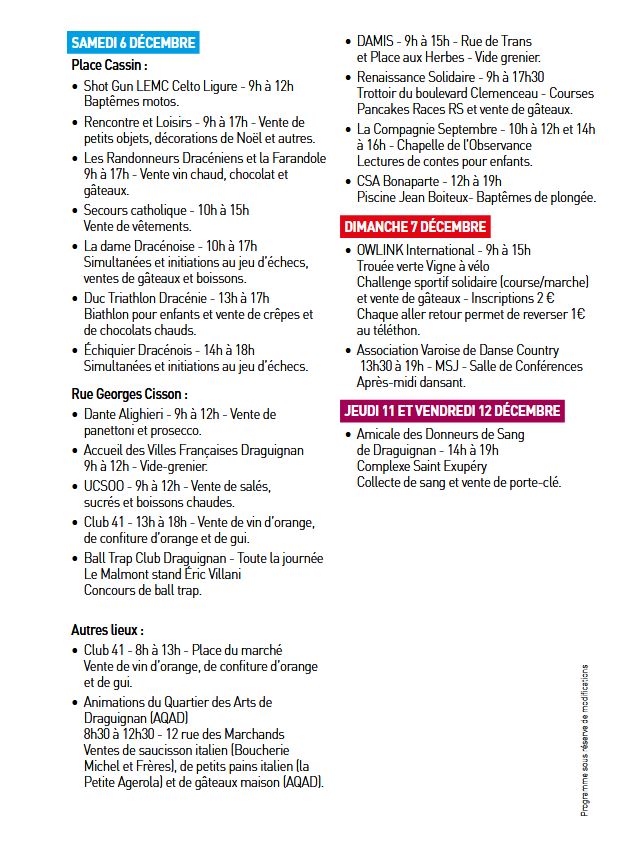 SAMEDI 6 DÉCEMBRE

Place Cassin :

• Shot Gun LEMC Celto Ligure - 9h à 12h Baptêmes motos.
• Rencontre et Loisirs - 9h à 17h - Vente de petits objets, décorations de Noël et autres.
• Les Randonneurs Dracéniens et la Farandole 9h à 17h - Vente vin chaud, chocolat et gâteaux.
• Secours catholique - 10h à 15h Vente de vêtements.
• La dame Dracénoise - 10h à 17h Simultanées et initiations au jeu d'échecs, ventes de gâteaux et boissons.
• Duc Triathlon Dracénie - 13h à 17h Biathlon pour enfants et vente de crêpes et de chocolats chauds.
• Échiquier Dracénois - 14h à 18h Simultanées et initiations au jeu d'échecs.

Rue Georges Cisson :

• Dante Alighieri - 9h à 12h - Vente de panettoni et prosecco.
• Accueil des Villes Françaises Draguignan 9h à 12h - Vide-grenier.
• UCSOO - 9h à 12h - Vente de salés, sucrés et boissons chaudes.
• Club 41 - 13h à 18h - Vente de vin d'orange, de confiture d'orange et de gui.
• Ball Trap Club Draguignan - Toute la journée Le Malmont stand Éric Villani Concours de ball trap.

Autres lieux :

• Club 41 - 8h à 13h - Place du marché Vente de vin d'orange, de confiture d'orange et de gui.
• Animations du Quartier des Arts de Draguignan (AQAD) 8h30 à 12h30 - 12 rue des Marchands Ventes de saucisson italien (Boucherie Michel et Frères), de petits pains italien (la Petite Agerola) et de gâteaux maison (AQAD).

• DAMIS - 9h à 15h - Rue de Trans et Place aux Herbes - Vide grenier.
• Renaissance Solidaire - 9h à 17h30 Trottoir du boulevard Clemenceau - Courses Pancakes Races RS et vente de gâteaux.
• La Compagnie Septembre - 10h à 12h et 14h à 16h - Chapelle de l'Observance Lectures de contes pour enfants.
• CSA Bonaparte - 12h à 19h Piscine Jean Boiteux- Baptêmes de plongée.

DIMANCHE 7 DÉCEMBRE

• OWLINK International - 9h à 15h Trouée verte Vigne à vélo Challenge sportif solidaire (course/marche) et vente de gâteaux - Inscriptions 2 € Chaque aller retour permet de reverser 1€ au téléthon.
• Association Varoise de Danse Country 13h30 à 19h - MSJ - Salle de Conférences Après-midi dansant.

JEUDI 11 ET VENDREDI 12 DÉCEMBRE

• Amicale des Donneurs de Sang de Draguignan - 14h à 19h Complexe Saint Exupéry Collecte de sang et vente de porte-clé.

Programme sous réserve de modifications